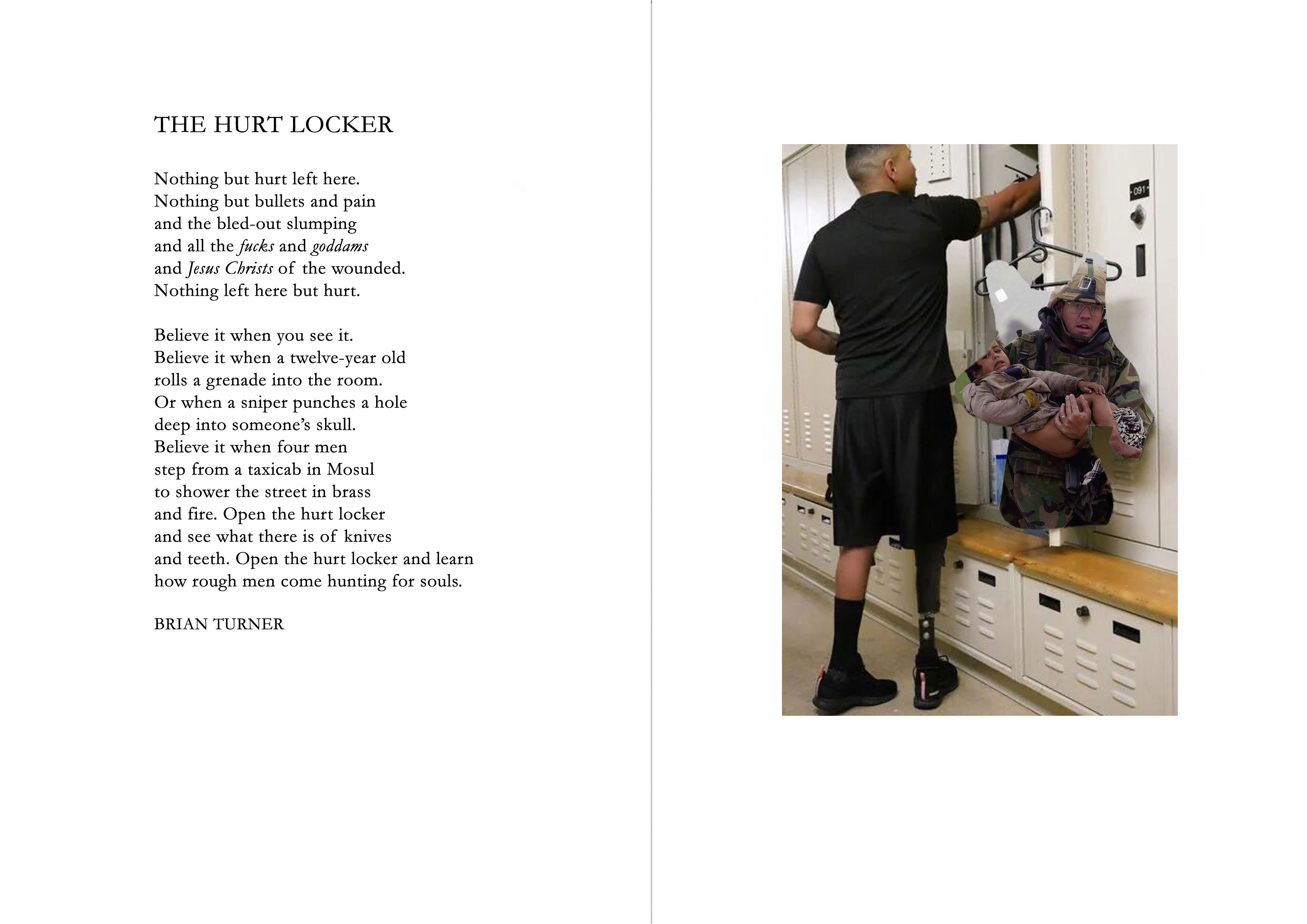 THE HURT LOCKER

Nothing but hurt left here.
Nothing but bullets and pain
and the bled-out slumping
and all the fucks and goddams
and Jesus Christs of the wounded.
Nothing left here but hurt.

Believe it when you see it.
Believe it when a twelve-year old
rolls a grenade into the room.
Or when a sniper punches a hole
deep into someone's skull.
Believe it when four men
step from a taxicab in Mosul
to shower the street in brass
and fire. Open the hurt locker
and see what there is of knives
and teeth. Open the hurt locker and learn
how rough men come hunting for souls.

BRIAN TURNER

091